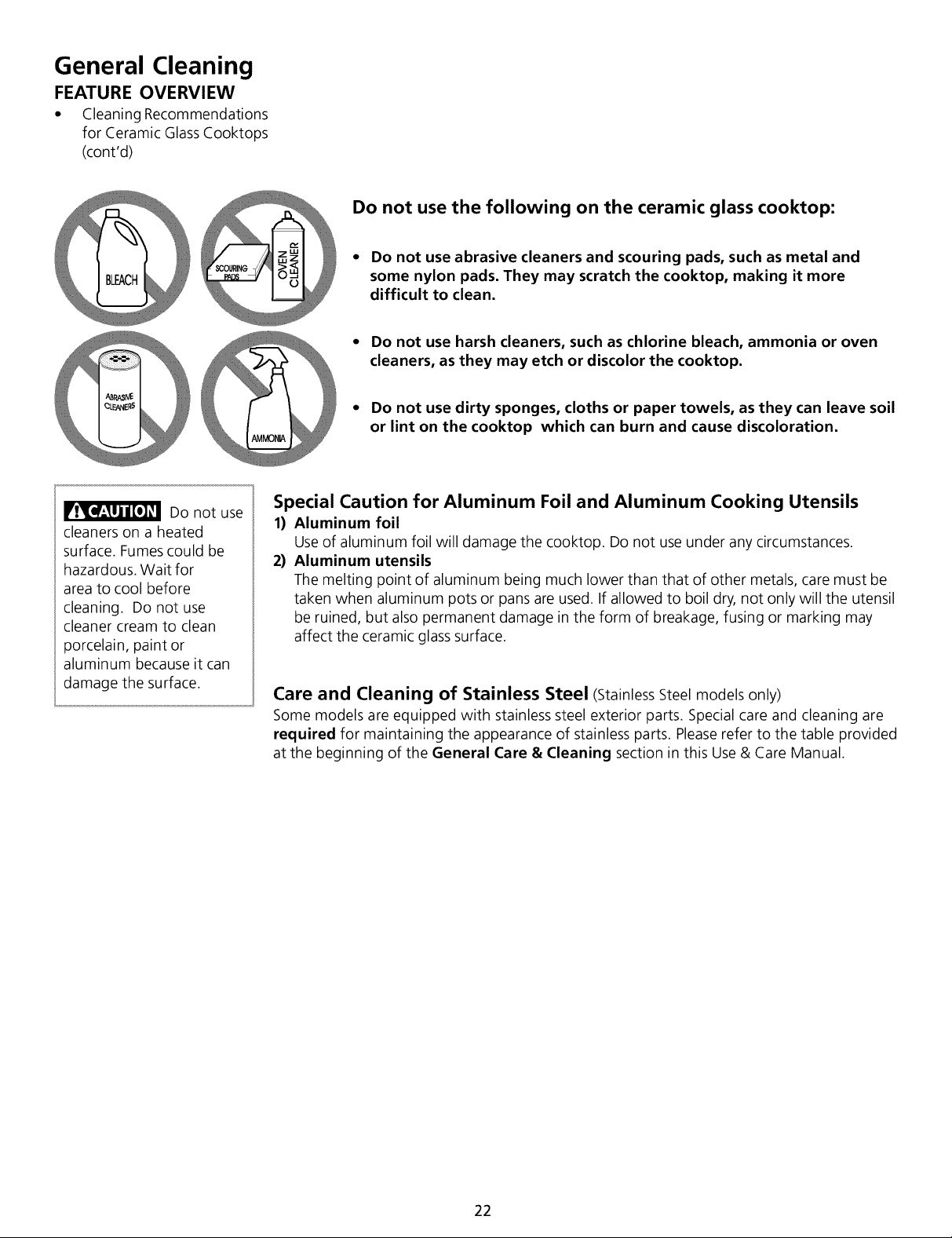 General Cleaning
FEATURE OVERVIEW
• Cleaning Recommendations for Ceramic Glass Cooktops (cont'd)

BLEACH

SCOURING PADS

OVEN CLEANER

ABRASIVE CLEANERS

AMMONIA

Do not use the following on the ceramic glass cooktop:

• Do not use abrasive cleaners and scouring pads, such as metal and some nylon pads. They may scratch the cooktop, making it more difficult to clean.

• Do not use harsh cleaners, such as chlorine bleach, ammonia or oven cleaners, as they may etch or discolor the cooktop.

• Do not use dirty sponges, cloths or paper towels, as they can leave soil or lint on the cooktop which can burn and cause discoloration.

CAUTION Do not use cleaners on a heated surface. Fumes could be hazardous. Wait for area to cool before cleaning. Do not use cleaner cream to clean porcelain, paint or aluminum because it can damage the surface.

Special Caution for Aluminum Foil and Aluminum Cooking Utensils
1) Aluminum foil
Use of aluminum foil will damage the cooktop. Do not use under any circumstances.
2) Aluminum utensils
The melting point of aluminum being much lower than that of other metals, care must be taken when aluminum pots or pans are used. If allowed to boil dry, not only will the utensil be ruined, but also permanent damage in the form of breakage, fusing or marking may affect the ceramic glass surface.

Care and Cleaning of Stainless Steel (Stainless Steel models only)
Some models are equipped with stainless steel exterior parts. Special care and cleaning are required for maintaining the appearance of stainless parts. Please refer to the table provided at the beginning of the General Care & Cleaning section in this Use & Care Manual.

22